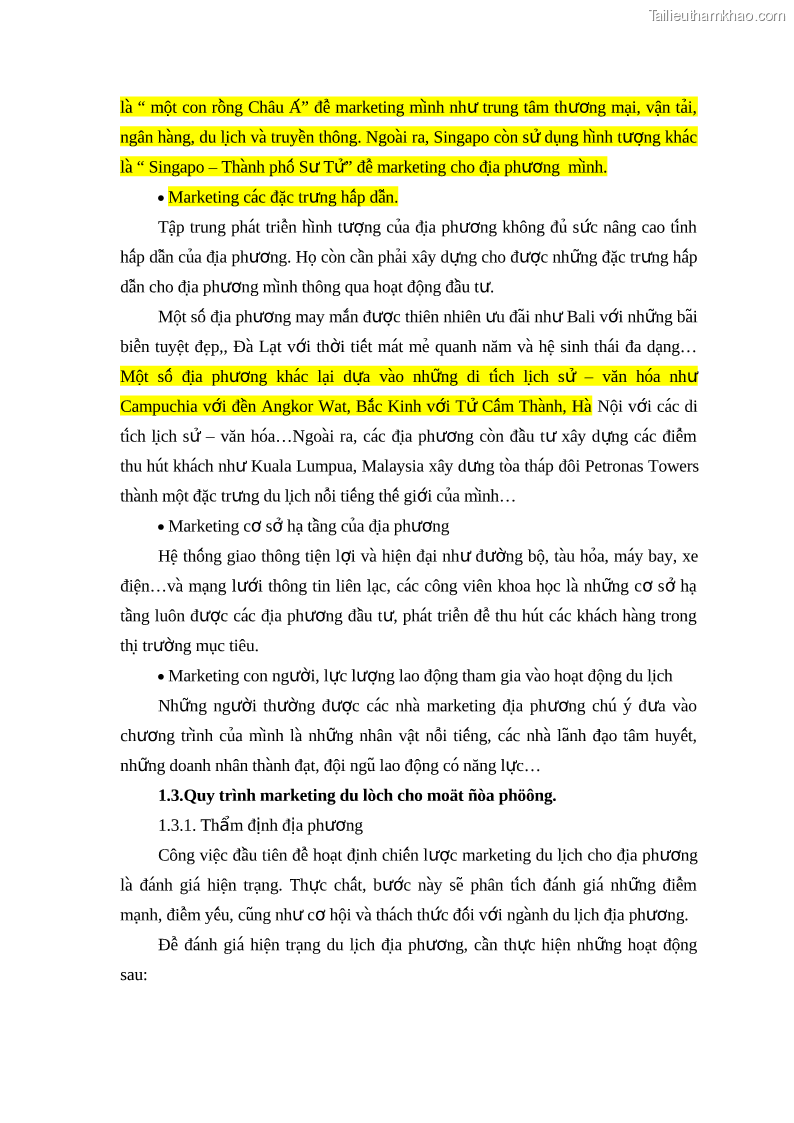 Tailieuthamkhao.com

là “ một con rồng Châu Á” để marketing mình như trung tâm thương mại, vận tải, ngân hàng, du lịch và truyền thông. Ngoài ra, Singapo còn sử dụng hình tượng khác là “ Singapo – Thành phố Sư Tử” để marketing cho địa phương mình.

• Marketing các đặc trưng hấp dẫn.

Tập trung phát triển hình tượng của địa phương không đủ sức nâng cao tính hấp dẫn của địa phương. Họ còn cần phải xây dựng cho được những đặc trưng hấp dẫn cho địa phương mình thông qua hoạt động đầu tư.

Một số địa phương may mắn được thiên nhiên ưu đãi như Bali với những bãi biển tuyệt đẹp,, Đà Lạt với thời tiết mát mẻ quanh năm và hệ sinh thái đa dạng… Một số địa phương khác lại dựa vào những di tích lịch sử – văn hóa như Campuchia với đền Angkor Wat, Bắc Kinh với Tử Cấm Thành, Hà Nội với các di tích lịch sử – văn hóa…Ngoài ra, các địa phương còn đầu tư xây dựng các điểm thu hút khách như Kuala Lumpua, Malaysia xây dưng tòa tháp đôi Petronas Towers thành một đặc trưng du lịch nổi tiếng thế giới của mình…

• Marketing cơ sở hạ tầng của địa phương

Hệ thống giao thông tiện lợi và hiện đại như đường bộ, tàu hỏa, máy bay, xe điện…và mạng lưới thông tin liên lạc, các công viên khoa học là những cơ sở hạ tầng luôn được các địa phương đầu tư, phát triển để thu hút các khách hàng trong thị trường mục tiêu.

• Marketing con người, lực lượng lao động tham gia vào hoạt động du lịch

Những người thường được các nhà marketing địa phương chú ý đưa vào chương trình của mình là những nhân vật nổi tiếng, các nhà lãnh đạo tâm huyết, những doanh nhân thành đạt, đội ngũ lao động có năng lực…

1.3.Quy trình marketing du lòch cho moät ñòa phöông.

1.3.1. Thẩm định địa phương

Công việc đầu tiên để hoạt định chiến lược marketing du lịch cho địa phương là đánh giá hiện trạng. Thực chất, bước này sẽ phân tích đánh giá những điểm mạnh, điểm yếu, cũng như cơ hội và thách thức đối với ngành du lịch địa phương.

Để đánh giá hiện trạng du lịch địa phương, cần thực hiện những hoạt động sau: